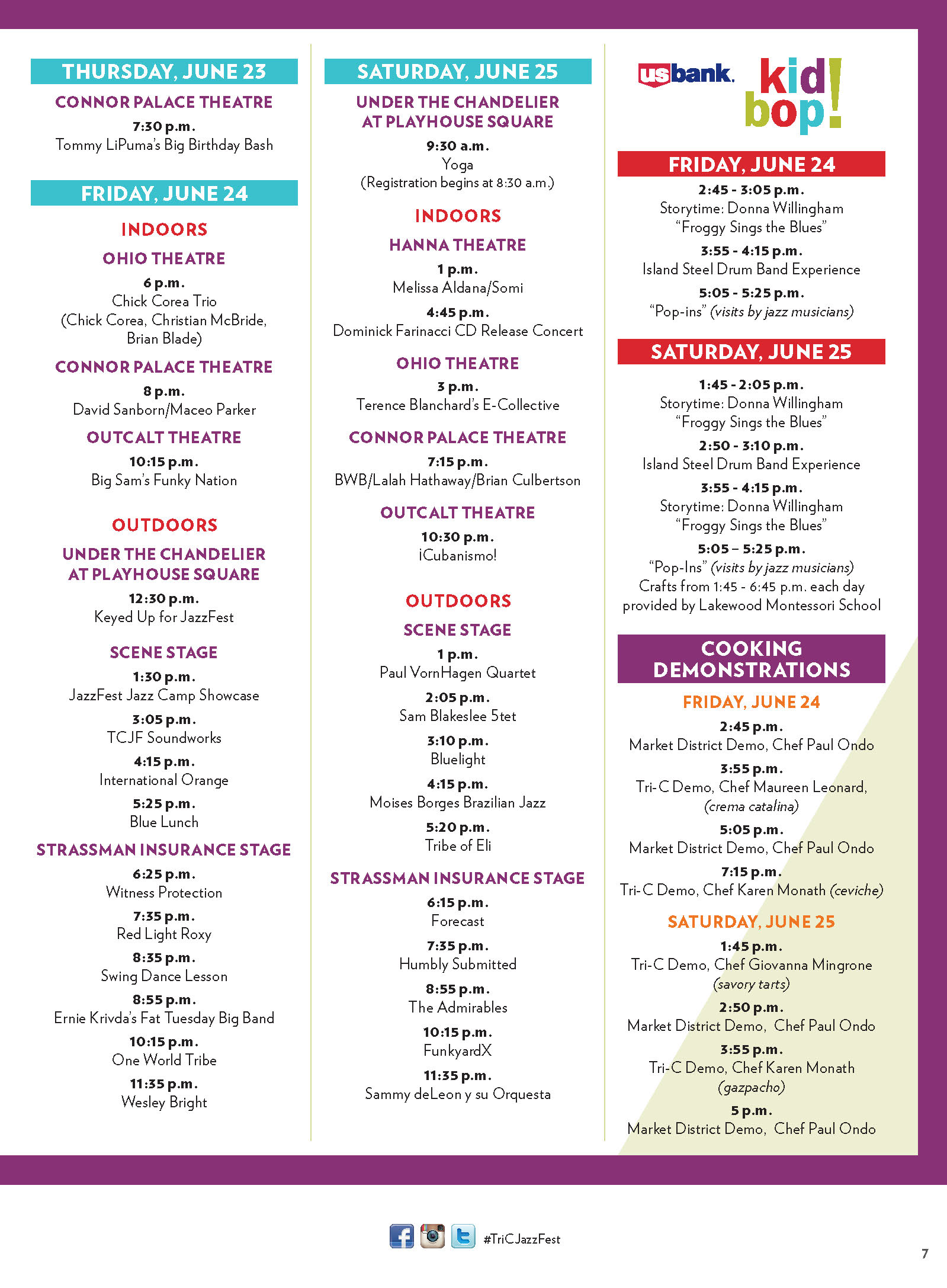 THURSDAY, JUNE 23

CONNOR PALACE THEATRE

7:30 p.m.
Tommy LiPuma's Big Birthday Bash

FRIDAY, JUNE 24

INDOORS

OHIO THEATRE

6 p.m.
Chick Corea Trio
(Chick Corea, Christian McBride, Brian Blade)

CONNOR PALACE THEATRE

8 p.m.
David Sanborn/Maceo Parker

OUTCALT THEATRE

10:15 p.m.
Big Sam's Funky Nation

OUTDOORS

UNDER THE CHANDELIER AT PLAYHOUSE SQUARE

12:30 p.m.
Keyed Up for JazzFest

SCENE STAGE

1:30 p.m.
JazzFest Jazz Camp Showcase

3:05 p.m.
TCJF Soundworks

4:15 p.m.
International Orange

5:25 p.m.
Blue Lunch

STRASSMAN INSURANCE STAGE

6:25 p.m.
Witness Protection

7:35 p.m.
Red Light Roxy

8:35 p.m.
Swing Dance Lesson

8:55 p.m.
Ernie Krivda's Fat Tuesday Big Band

10:15 p.m.
One World Tribe

11:35 p.m.
Wesley Bright

SATURDAY, JUNE 25

UNDER THE CHANDELIER AT PLAYHOUSE SQUARE

9:30 a.m.
Yoga
(Registration begins at 8:30 a.m.)

INDOORS

HANNA THEATRE

1 p.m.
Melissa Aldana/Somi

4:45 p.m.
Dominick Farinacci CD Release Concert

OHIO THEATRE

3 p.m.
Terence Blanchard's E-Collective

CONNOR PALACE THEATRE

7:15 p.m.
BWB/Lalah Hathaway/Brian Culbertson

OUTCALT THEATRE

10:30 p.m.
¡Cubanismo!

OUTDOORS

SCENE STAGE

1 p.m.
Paul VornHagen Quartet

2:05 p.m.
Sam Blakeslee 5tet

3:10 p.m.
Bluelight

4:15 p.m.
Moises Borges Brazilian Jazz

5:20 p.m.
Tribe of Eli

STRASSMAN INSURANCE STAGE

6:15 p.m.
Forecast

7:35 p.m.
Humbly Submitted

8:55 p.m.
The Admirables

10:15 p.m.
FunkyardX

11:35 p.m.
Sammy deLeon y su Orquesta

usbank. kid bop!

FRIDAY, JUNE 24

2:45 - 3:05 p.m.
Storytime: Donna Willingham
"Froggy Sings the Blues"

3:55 - 4:15 p.m.
Island Steel Drum Band Experience

5:05 - 5:25 p.m.
"Pop-ins" (visits by jazz musicians)

SATURDAY, JUNE 25

1:45 - 2:05 p.m.
Storytime: Donna Willingham
"Froggy Sings the Blues"

2:50 - 3:10 p.m.
Island Steel Drum Band Experience

3:55 - 4:15 p.m.
Storytime: Donna Willingham
"Froggy Sings the Blues"

5:05 – 5:25 p.m.
"Pop-Ins" (visits by jazz musicians)
Crafts from 1:45 - 6:45 p.m. each day provided by Lakewood Montessori School

COOKING DEMONSTRATIONS

FRIDAY, JUNE 24

2:45 p.m.
Market District Demo, Chef Paul Ondo

3:55 p.m.
Tri-C Demo, Chef Maureen Leonard, (crema catalina)

5:05 p.m.
Market District Demo, Chef Paul Ondo

7:15 p.m.
Tri-C Demo, Chef Karen Monath (ceviche)

SATURDAY, JUNE 25

1:45 p.m.
Tri-C Demo, Chef Giovanna Mingrone (savory tarts)

2:50 p.m.
Market District Demo, Chef Paul Ondo

3:55 p.m.
Tri-C Demo, Chef Karen Monath (gazpacho)

5 p.m.
Market District Demo, Chef Paul Ondo

#TriCJazzFest

7